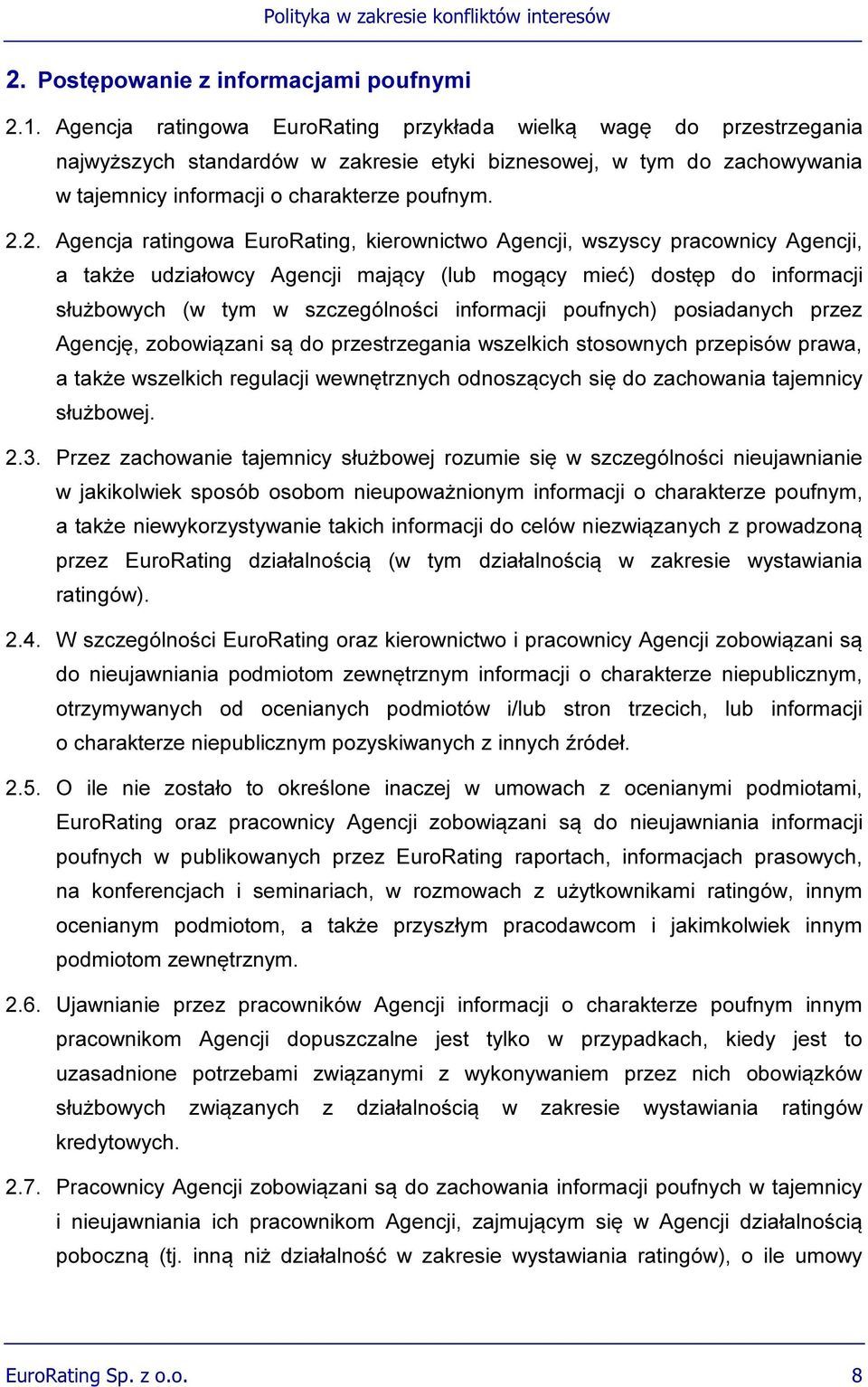 Polityka w zakresie konfliktów interesów

2. Postępowanie z informacjami poufnymi

2.1. Agencja ratingowa EuroRating przykłada wielką wagę do przestrzegania najwyższych standardów w zakresie etyki biznesowej, w tym do zachowywania w tajemnicy informacji o charakterze poufnym.

2.2. Agencja ratingowa EuroRating, kierownictwo Agencji, wszyscy pracownicy Agencji, a także udziałowcy Agencji mający (lub mogący mieć) dostęp do informacji służbowych (w tym w szczególności informacji poufnych) posiadanych przez Agencję, zobowiązani są do przestrzegania wszelkich stosownych przepisów prawa, a także wszelkich regulacji wewnętrznych odnoszących się do zachowania tajemnicy służbowej.

2.3. Przez zachowanie tajemnicy służbowej rozumie się w szczególności nieujawnianie w jakikolwiek sposób osobom nieupoważnionym informacji o charakterze poufnym, a także niewykorzystywanie takich informacji do celów niezwiązanych z prowadzoną przez EuroRating działalnością (w tym działalnością w zakresie wystawiania ratingów).

2.4. W szczególności EuroRating oraz kierownictwo i pracownicy Agencji zobowiązani są do nieujawniania podmiotom zewnętrznym informacji o charakterze niepublicznym, otrzymywanych od ocenianych podmiotów i/lub stron trzecich, lub informacji o charakterze niepublicznym pozyskiwanych z innych źródeł.

2.5. O ile nie zostało to określone inaczej w umowach z ocenianymi podmiotami, EuroRating oraz pracownicy Agencji zobowiązani są do nieujawniania informacji poufnych w publikowanych przez EuroRating raportach, informacjach prasowych, na konferencjach i seminariach, w rozmowach z użytkownikami ratingów, innym ocenianym podmiotom, a także przyszłym pracodawcom i jakimkolwiek innym podmiotom zewnętrznym.

2.6. Ujawnianie przez pracowników Agencji informacji o charakterze poufnym innym pracownikom Agencji dopuszczalne jest tylko w przypadkach, kiedy jest to uzasadnione potrzebami związanymi z wykonywaniem przez nich obowiązków służbowych związanych z działalnością w zakresie wystawiania ratingów kredytowych.

2.7. Pracownicy Agencji zobowiązani są do zachowania informacji poufnych w tajemnicy i nieujawniania ich pracownikom Agencji, zajmującym się w Agencji działalnością poboczną (tj. inną niż działalność w zakresie wystawiania ratingów), o ile umowy

EuroRating Sp. z o.o. 8